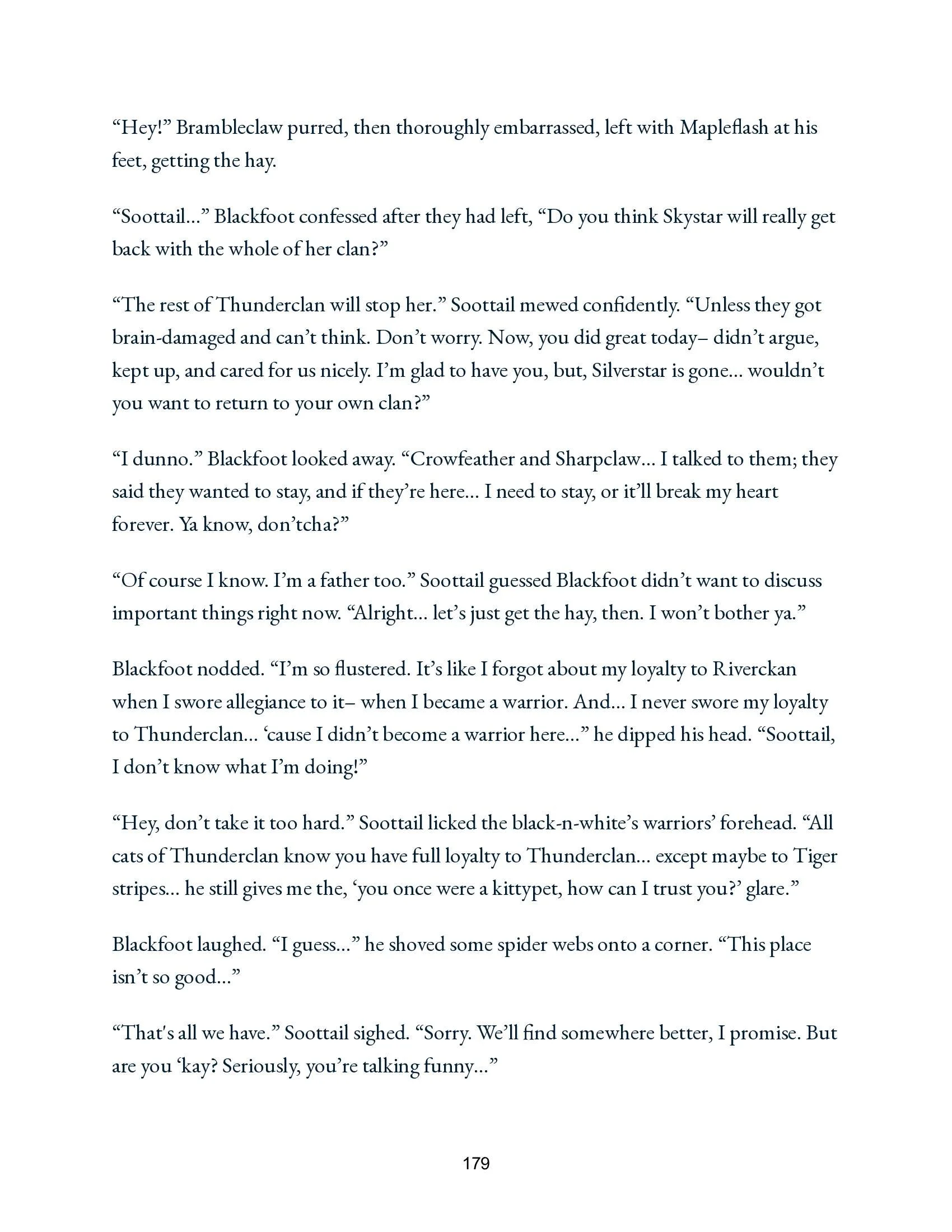 “Hey!” Brambleclaw purred, then thoroughly embarrassed, left with Mapleflash at his feet, getting the hay.

“Soottail…” Blackfoot confessed after they had left, “Do you think Skystar will really get back with the whole of her clan?”

“The rest of Thunderclan will stop her.” Soottail mewed confidently. “Unless they got brain-damaged and can’t think. Don’t worry. Now, you did great today– didn’t argue, kept up, and cared for us nicely. I’m glad to have you, but, Silverstar is gone… wouldn’t you want to return to your own clan?”

“I dunno.” Blackfoot looked away. “Crowfeather and Sharpclaw… I talked to them; they said they wanted to stay, and if they’re here… I need to stay, or it’ll break my heart forever. Ya know, don’tcha?”

“Of course I know. I’m a father too.” Soottail guessed Blackfoot didn’t want to discuss important things right now. “Alright… let’s just get the hay, then. I won’t bother ya.”

Blackfoot nodded. “I’m so flustered. It’s like I forgot about my loyalty to Riverckan when I swore allegiance to it– when I became a warrior. And… I never swore my loyalty to Thunderclan… ‘cause I didn’t become a warrior here…” he dipped his head. “Soottail, I don’t know what I’m doing!”

“Hey, don’t take it too hard.” Soottail licked the black-n-white’s warriors’ forehead. “All cats of Thunderclan know you have full loyalty to Thunderclan… except maybe to Tiger stripes… he still gives me the, ‘you once were a kittypet, how can I trust you?’ glare.”

Blackfoot laughed. “I guess…” he shoved some spider webs onto a corner. “This place isn’t so good…”

“That's all we have.” Soottail sighed. “Sorry. We’ll find somewhere better, I promise. But are you ‘kay? Seriously, you’re talking funny…”

179